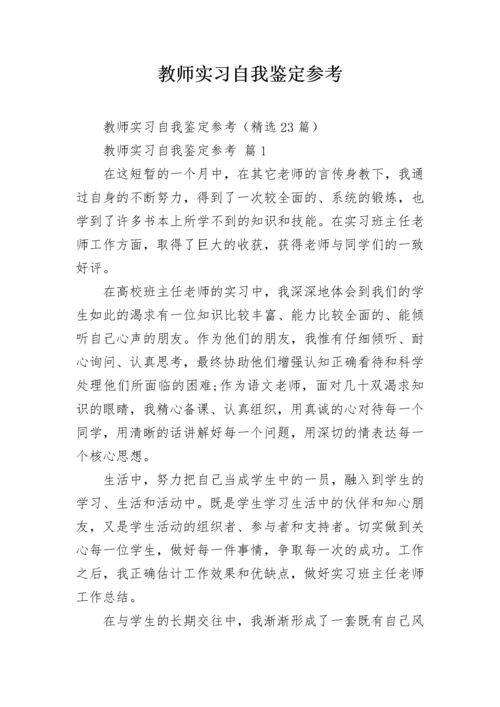 教师实习自我鉴定参考

教师实习自我鉴定参考（精选23篇）

教师实习自我鉴定参考 篇1

在这短暂的一个月中，在其它老师的言传身教下，我通过自身的不断努力，得到了一次较全面的、系统的锻炼，也学到了许多书本上所学不到的知识和技能。在实习班主任老师工作方面，取得了巨大的收获，获得老师与同学们的一致好评。

在高校班主任老师的实习中，我深深地体会到我们的学生如此的渴求有一位知识比较丰富、能力比较全面的、能倾听自己心声的朋友。作为他们的朋友，我惟有仔细倾听、耐心询问、认真思考，最终协助他们增强认知正确看待和科学处理他们所面临的困难;作为语文老师，面对几十双渴求知识的眼睛，我精心备课、认真组织，用真诚的心对待每一个同学，用清晰的话讲解好每一个问题，用深切的情表达每一个核心思想。

生活中，努力把自己当成学生中的一员，融入到学生的学习、生活和活动中。既是学生学习生活中的伙伴和知心朋友，又是学生活动的组织者、参与者和支持者。切实做到关心每一位学生，做好每一件事情，争取每一次的成功。工作之后，我正确估计工作效果和优缺点，做好实习班主任老师工作总结。

在与学生的长期交往中，我渐渐形成了一套既有自己风